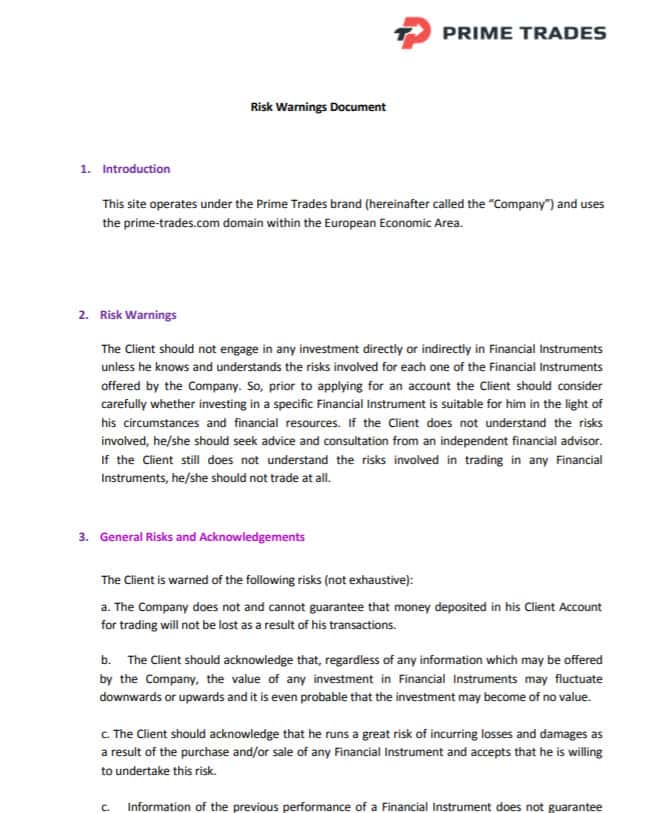 PRIME TRADES

Risk Warnings Document

1. Introduction

This site operates under the Prime Trades brand (hereinafter called the "Company") and uses the prime-trades.com domain within the European Economic Area.

2. Risk Warnings

The Client should not engage in any investment directly or indirectly in Financial Instruments unless he knows and understands the risks involved for each one of the Financial Instruments offered by the Company. So, prior to applying for an account the Client should consider carefully whether investing in a specific Financial Instrument is suitable for him in the light of his circumstances and financial resources. If the Client does not understand the risks involved, he/she should seek advice and consultation from an independent financial advisor. If the Client still does not understand the risks involved in trading in any Financial Instruments, he/she should not trade at all.

3. General Risks and Acknowledgements

The Client is warned of the following risks (not exhaustive):

a. The Company does not and cannot guarantee that money deposited in his Client Account for trading will not be lost as a result of his transactions.

b. The Client should acknowledge that, regardless of any information which may be offered by the Company, the value of any investment in Financial Instruments may fluctuate downwards or upwards and it is even probable that the investment may become of no value.

c. The Client should acknowledge that he runs a great risk of incurring losses and damages as a result of the purchase and/or sale of any Financial Instrument and accepts that he is willing to undertake this risk.

c. Information of the previous performance of a Financial Instrument does not guarantee